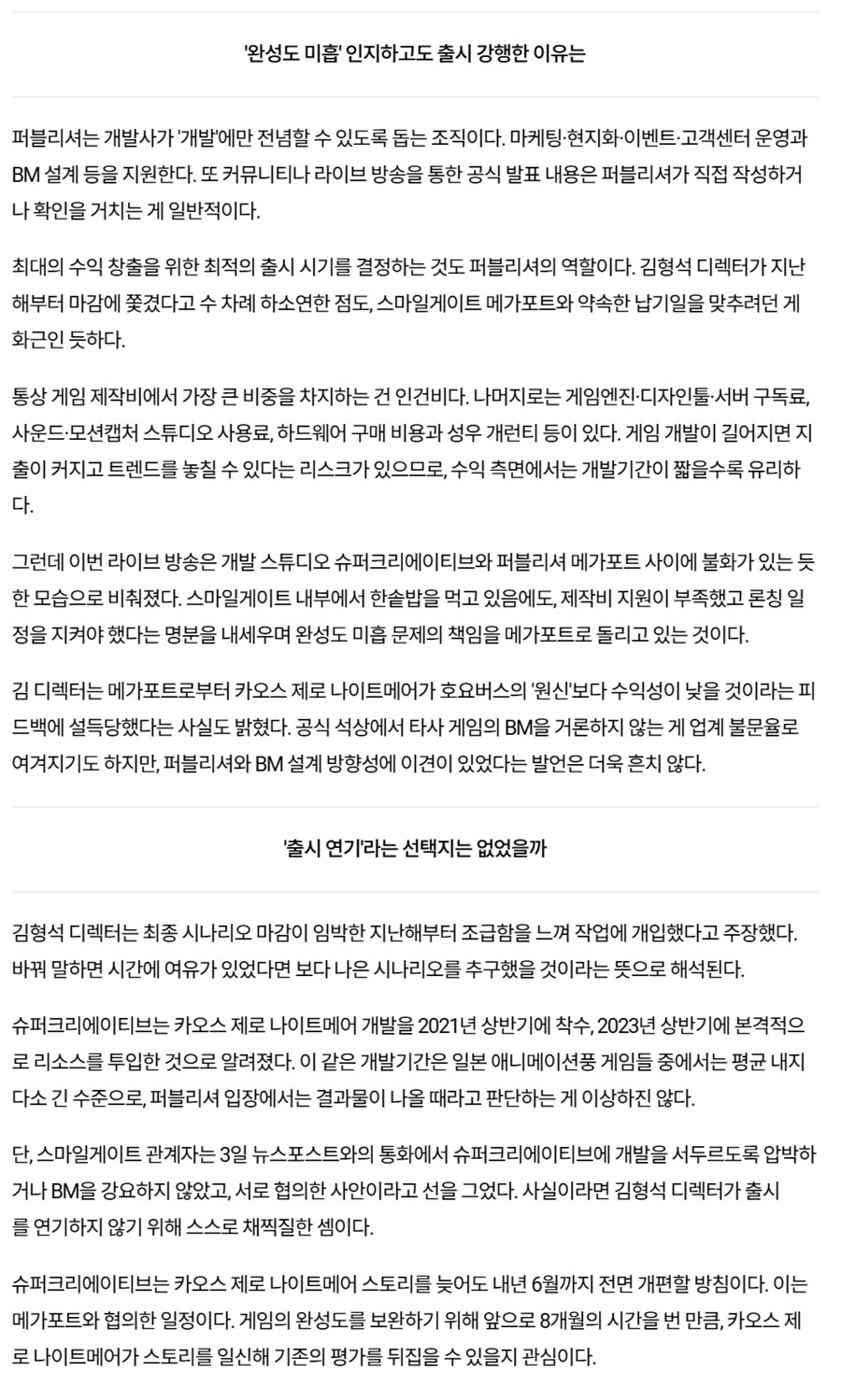 '완성도 미흡' 인지하고도 출시 강행한 이유는

퍼블리셔는 개발사가 '개발'에만 전념할 수 있도록 돕는 조직이다. 마케팅·현지화·이벤트·고객센터 운영과 BM 설계 등을 지원한다. 또 커뮤니티나 라이브 방송을 통한 공식 발표 내용은 퍼블리셔가 직접 작성하거나 확인을 거치는 게 일반적이다.

최대의 수익 창출을 위한 최적의 출시 시기를 결정하는 것도 퍼블리셔의 역할이다. 김형석 디렉터가 지난해부터 마감에 쫓겼다고 수 차례 하소연한 점도, 스마일게이트 메가포트와 약속한 납기일을 맞추려던 게 화근인 듯하다.

통상 게임 제작비에서 가장 큰 비중을 차지하는 건 인건비다. 나머지로는 게임엔진·디자인툴·서버 구독료, 사운드·모션캡처 스튜디오 사용료, 하드웨어 구매 비용과 성우 개런티 등이 있다. 게임 개발이 길어지면 지출이 커지고 트렌드를 놓칠 수 있다는 리스크가 있으므로, 수익 측면에서는 개발기간이 짧을수록 유리하다.

그런데 이번 라이브 방송은 개발 스튜디오 슈퍼크리에이티브와 퍼블리셔 메가포트 사이에 불화가 있는 듯한 모습으로 비춰졌다. 스마일게이트 내부에서 한솥밥을 먹고 있음에도, 제작비 지원이 부족했고 론칭 일정을 지켜야 했다는 명분을 내세우며 완성도 미흡 문제의 책임을 메가포트로 돌리고 있는 것이다.

김 디렉터는 메가포트로부터 카오스 제로 나이트메어가 호요버스의 '원신'보다 수익성이 낮을 것이라는 피드백에 설득당했다는 사실도 밝혔다. 공식 석상에서 타사 게임의 BM을 거론하지 않는 게 업계 불문율로 여겨지기도 하지만, 퍼블리셔와 BM 설계 방향성에 이견이 있었다는 발언은 더욱 흔치 않다.

'출시 연기'라는 선택지는 없었을까

김형석 디렉터는 최종 시나리오 마감이 임박한 지난해부터 조급함을 느껴 작업에 개입했다고 주장했다. 바꿔 말하면 시간에 여유가 있었다면 보다 나은 시나리오를 추구했을 것이라는 뜻으로 해석된다.

슈퍼크리에이티브는 카오스 제로 나이트메어 개발을 2021년 상반기에 착수, 2023년 상반기에 본격적으로 리소스를 투입한 것으로 알려졌다. 이 같은 개발기간은 일본 애니메이션풍 게임들 중에서는 평균 내지 다소 긴 수준으로, 퍼블리셔 입장에서는 결과물이 나올 때라고 판단하는 게 이상하진 않다.

단, 스마일게이트 관계자는 3일 뉴스포스트와의 통화에서 슈퍼크리에이티브에 개발을 서두르도록 압박하거나 BM을 강요하지 않았고, 서로 협의한 사안이라고 선을 그었다. 사실이라면 김형석 디렉터가 출시를 연기하지 않기 위해 스스로 채찍질한 셈이다.

슈퍼크리에이티브는 카오스 제로 나이트메어 스토리를 늦어도 내년 6월까지 전면 개편할 방침이다. 이는 메가포트와 협의한 일정이다. 게임의 완성도를 보완하기 위해 앞으로 8개월의 시간을 번 만큼, 카오스 제로 나이트메어가 스토리를 일신해 기존의 평가를 뒤집을 수 있을지 관심이다.